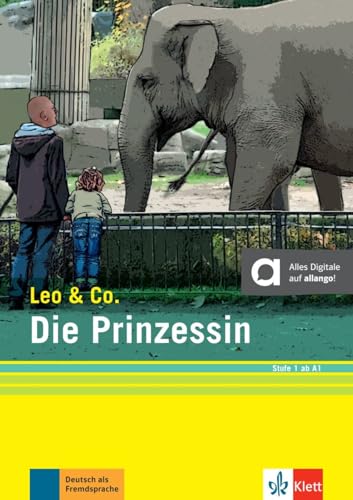 Alles Digitale auf allango!

Leo & Co.

Die Prinzessin

Stufe 1 ab A1

Deutsch als Fremdsprache

Klett